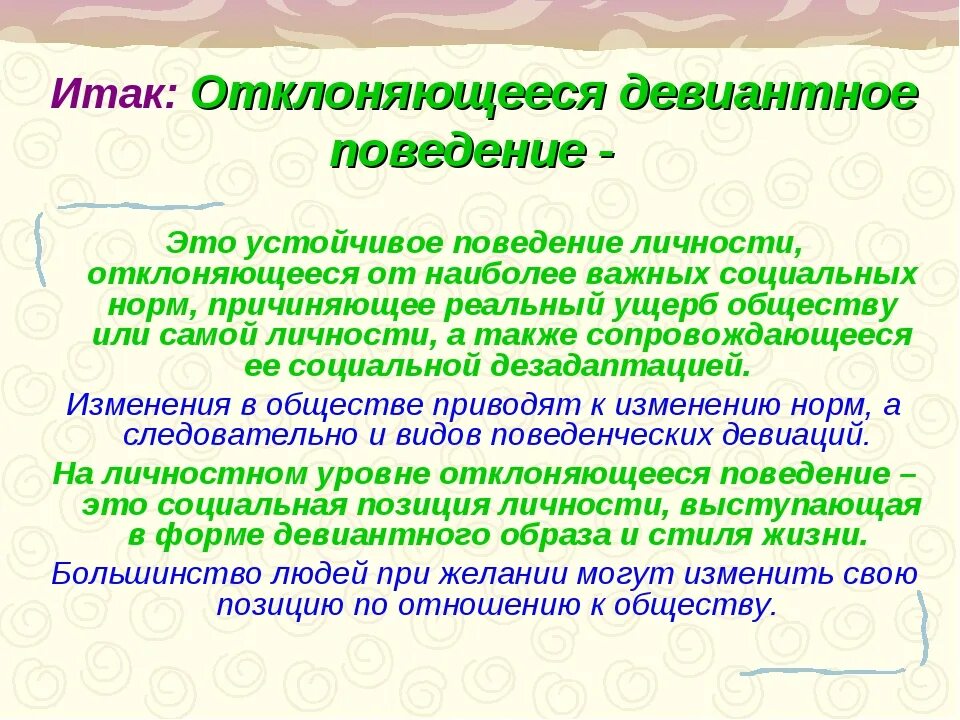 Итак: Отклоняющееся девиантное поведение -

Это устойчивое поведение личности, отклоняющееся от наиболее важных социальных норм, причиняющее реальный ущерб обществу или самой личности, а также сопровождающееся ее социальной дезадаптацией.

Изменения в обществе приводят к изменению норм, а следовательно и видов поведенческих девиаций.

На личностном уровне отклоняющееся поведение – это социальная позиция личности, выступающая в форме девиантного образа и стиля жизни.

Большинство людей при желании могут изменить свою позицию по отношению к обществу.